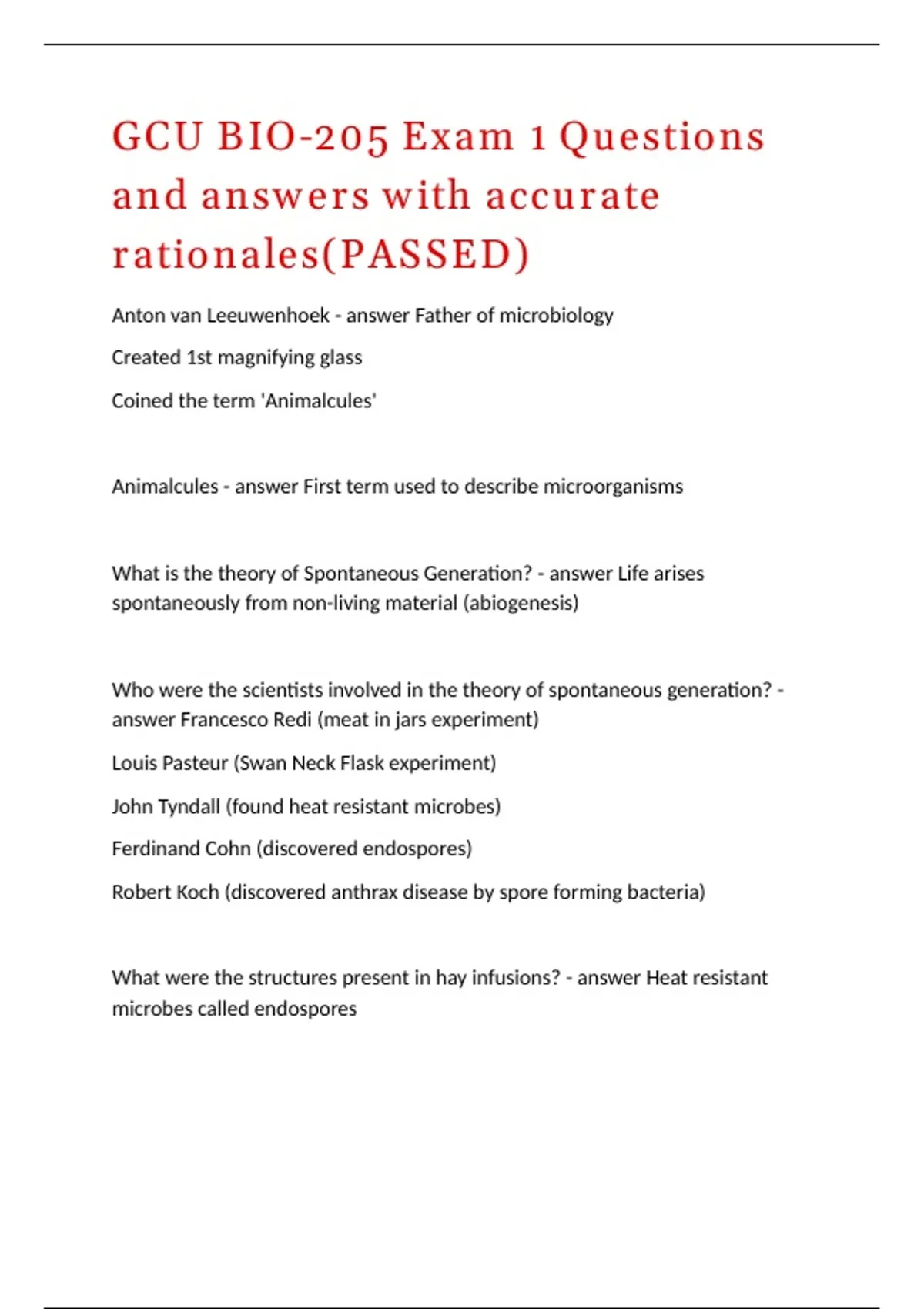 GCU BIO-205 Exam 1 Questions and answers with accurate rationales(PASSED)

Anton van Leeuwenhoek - answer Father of microbiology

Created 1st magnifying glass

Coined the term 'Animalcules'

Animalcules - answer First term used to describe microorganisms

What is the theory of Spontaneous Generation? - answer Life arises spontaneously from non-living material (abiogenesis)

Who were the scientists involved in the theory of spontaneous generation? - answer Francesco Redi (meat in jars experiment)

Louis Pasteur (Swan Neck Flask experiment)

John Tyndall (found heat resistant microbes)

Ferdinand Cohn (discovered endospores)

Robert Koch (discovered anthrax disease by spore forming bacteria)

What were the structures present in hay infusions? - answer Heat resistant microbes called endospores